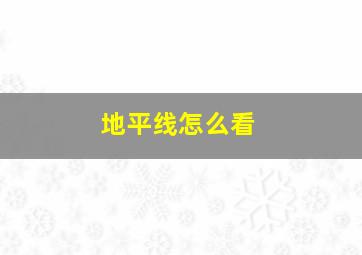 地平线怎么看